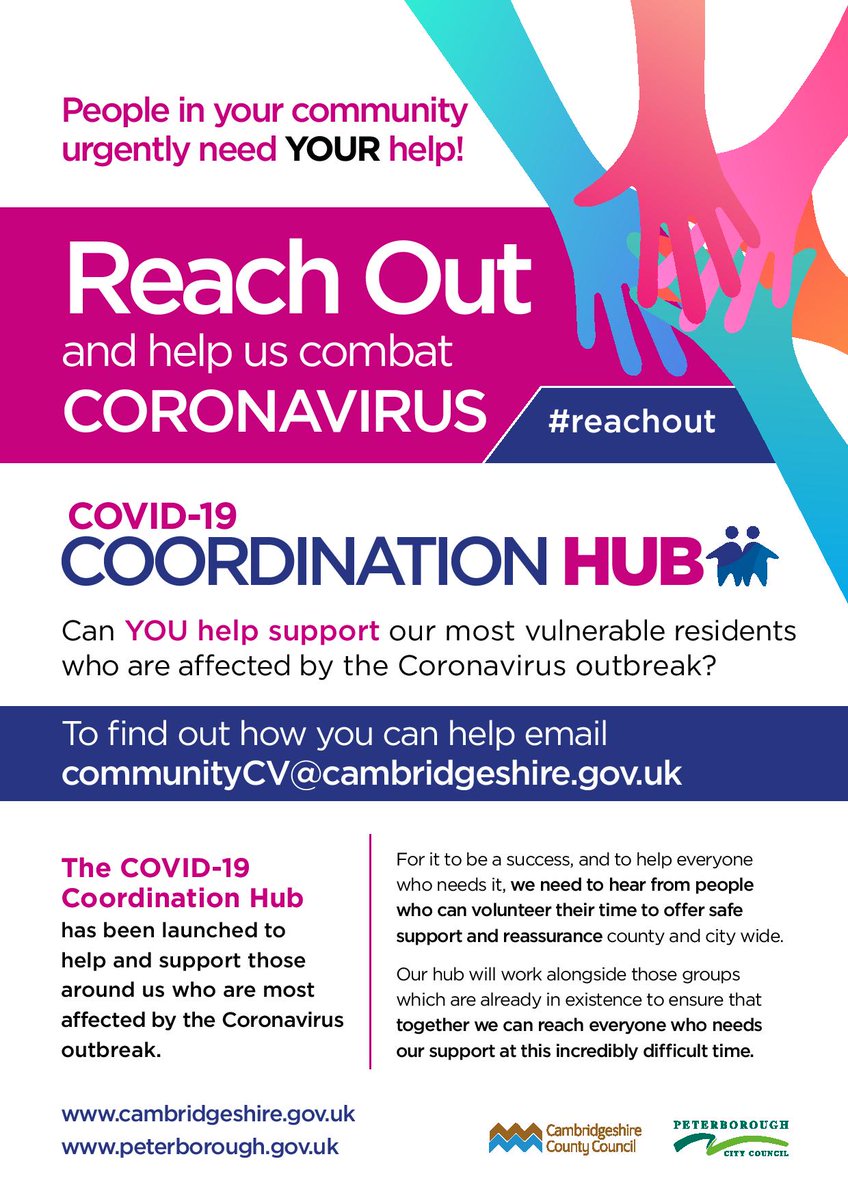 People in your community urgently need YOUR help!

Reach Out
and help us combat
CORONAVIRUS

#reachout

COVID-19
COORDINATION HUB

Can YOU help support our most vulnerable residents who are affected by the Coronavirus outbreak?

To find out how you can help email
communityCV@cambridgeshire.gov.uk

The COVID-19 Coordination Hub has been launched to help and support those around us who are most affected by the Coronavirus outbreak.

For it to be a success, and to help everyone who needs it, we need to hear from people who can volunteer their time to offer safe support and reassurance county and city wide.

Our hub will work alongside those groups which are already in existence to ensure that together we can reach everyone who needs our support at this incredibly difficult time.

www.cambridgeshire.gov.uk
www.peterborough.gov.uk

Cambridgeshire County Council

PETERBOROUGH CITY COUNCIL